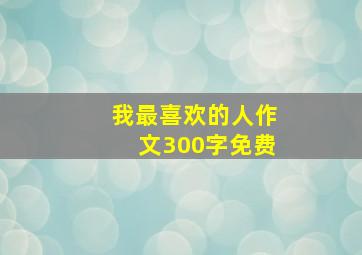 我最喜欢的人作文300字免费